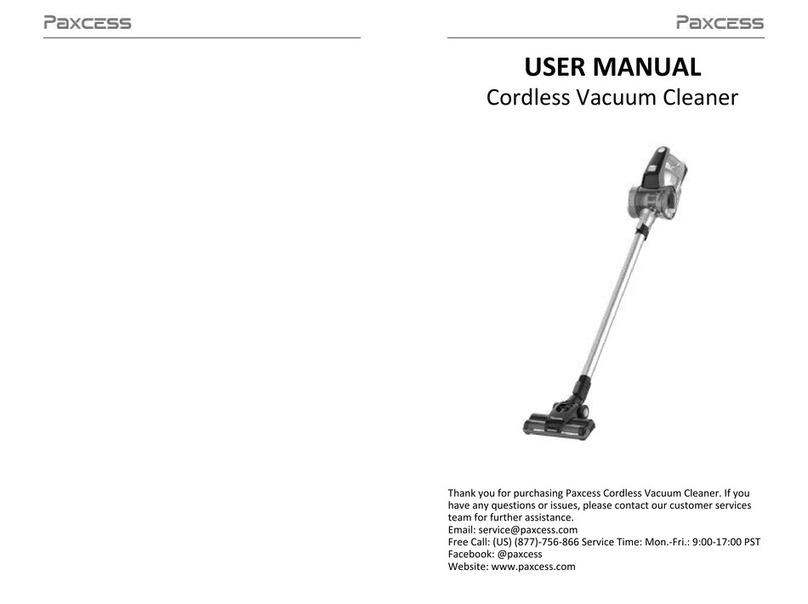 PAXCESS

PAXCESS

USER MANUAL
Cordless Vacuum Cleaner

Thank you for purchasing Paxcess Cordless Vacuum Cleaner. If you have any questions or issues, please contact our customer services team for further assistance.
Email: service@paxcess.com
Free Call: (US) (877)-756-866 Service Time: Mon.-Fri.: 9:00-17:00 PST
Facebook: @paxcess
Website: www.paxcess.com